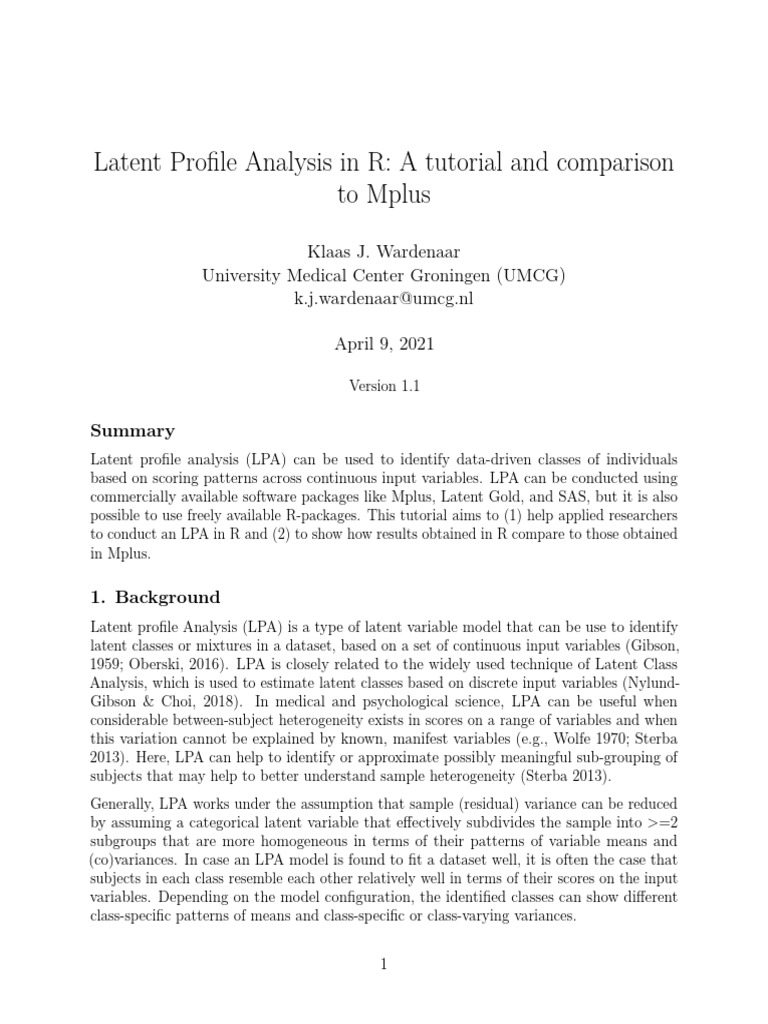 Latent Profile Analysis in R: A tutorial and comparison to Mplus

Klaas J. Wardenaar
University Medical Center Groningen (UMCG)
k.j.wardenaar@umcg.nl

April 9, 2021

Version 1.1

Summary

Latent profile analysis (LPA) can be used to identify data-driven classes of individuals based on scoring patterns across continuous input variables. LPA can be conducted using commercially available software packages like Mplus, Latent Gold, and SAS, but it is also possible to use freely available R-packages. This tutorial aims to (1) help applied researchers to conduct an LPA in R and (2) to show how results obtained in R compare to those obtained in Mplus.

1. Background

Latent profile Analysis (LPA) is a type of latent variable model that can be use to identify latent classes or mixtures in a dataset, based on a set of continuous input variables (Gibson, 1959; Oberski, 2016). LPA is closely related to the widely used technique of Latent Class Analysis, which is used to estimate latent classes based on discrete input variables (Nylund-Gibson & Choi, 2018). In medical and psychological science, LPA can be useful when considerable between-subject heterogeneity exists in scores on a range of variables and when this variation cannot be explained by known, manifest variables (e.g., Wolfe 1970; Sterba 2013). Here, LPA can help to identify or approximate possibly meaningful sub-grouping of subjects that may help to better understand sample heterogeneity (Sterba 2013).

Generally, LPA works under the assumption that sample (residual) variance can be reduced by assuming a categorical latent variable that effectively subdivides the sample into >=2 subgroups that are more homogeneous in terms of their patterns of variable means and (co)variances. In case an LPA model is found to fit a dataset well, it is often the case that subjects in each class resemble each other relatively well in terms of their scores on the input variables. Depending on the model configuration, the identified classes can show different class-specific patterns of means and class-specific or class-varying variances.

1